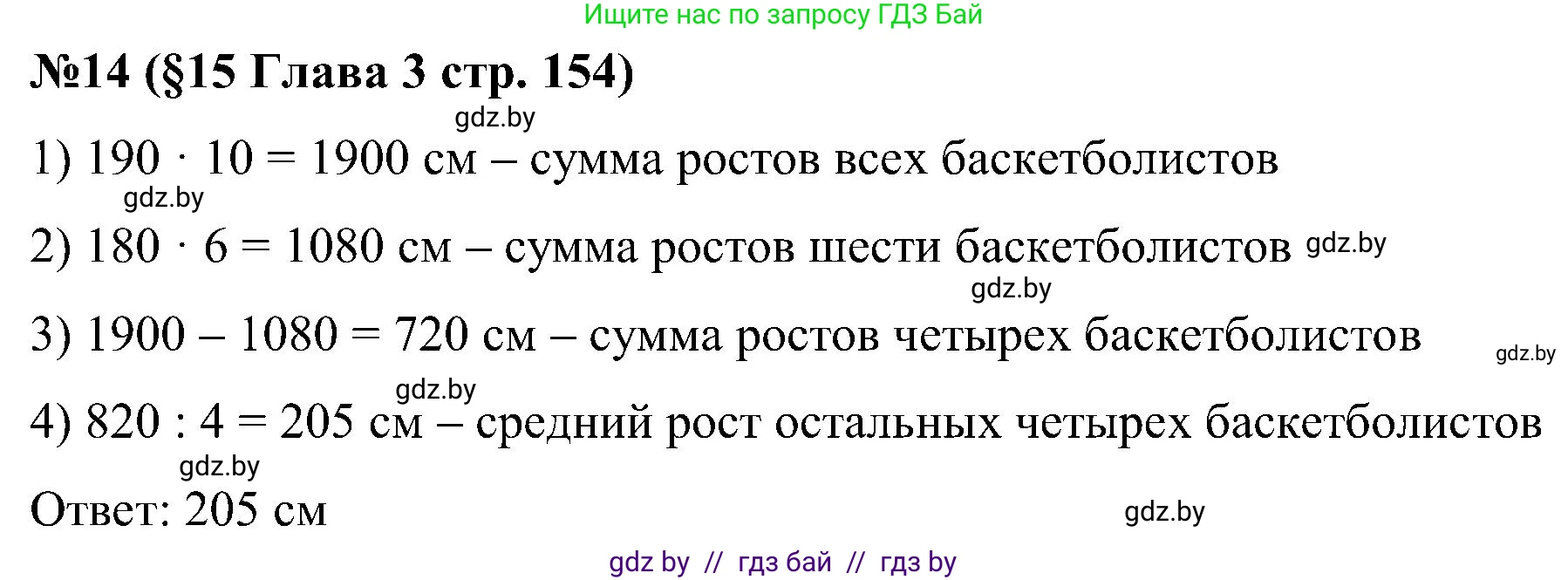 Ищите нас по запросу ГДЗ Бай

№14 (§15 Глава 3 стр. 154)

gdz.by

1) $190 \cdot 10 = 1900$ см – сумма ростов всех баскетболистов

gdz.by

2) $180 \cdot 6 = 1080$ см – сумма ростов шести баскетболистов gdz.by

gdz.by

3) $1900 - 1080 = 720$ см – сумма ростов четырех баскетболистов

gdz.by

gdz.by

4) $820 : 4 = 205$ см – средний рост остальных четырех баскетболистов

gdz.by

Ответ: 205 см

gdz.by

gdz by // гдз бай // гдз by